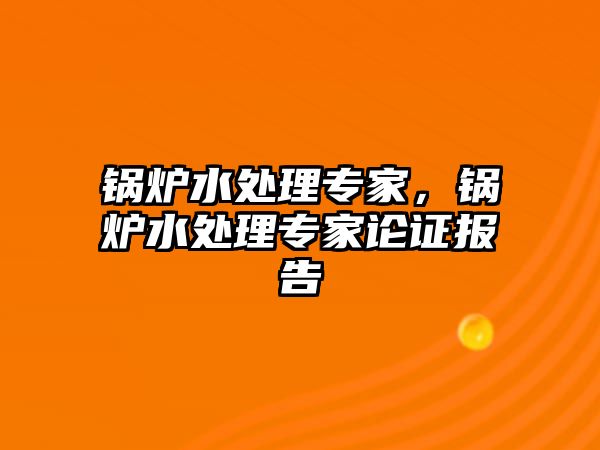 锅炉水处理专家，锅炉水处理专家论证报告